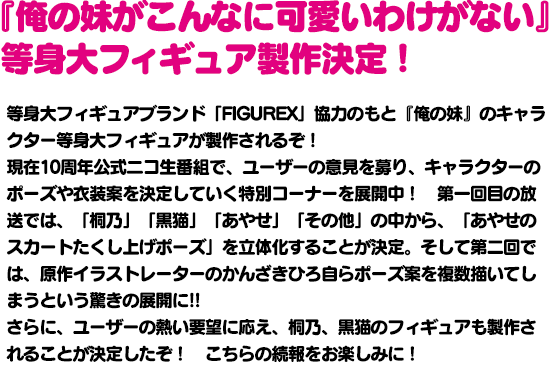 『俺の妹がこんなに可愛いわけがない』等身大フィギュア製作決定！

等身大フィギュアブランド「FIGUREX」協力のもと『俺の妹』のキャラクター等身大フィギュアが製作されるぞ！
現在10周年公式ニコ生番組で、ユーザーの意見を募り、キャラクターのポーズや衣装案を決定していく特別コーナーを展開中！　第一回目の放送では、「桐乃」「黒猫」「あやせ」「その他」の中から、「あやせのスカートたくし上げポーズ」を立体化することが決定。そして第二回では、原作イラストレーターのかんざきひろ自らポーズ案を複数描いてしまうという驚きの展開に!!
さらに、ユーザーの熱い要望に応え、桐乃、黒猫のフィギュアも製作されることが決定したぞ！　こちらの続報をお楽しみに！